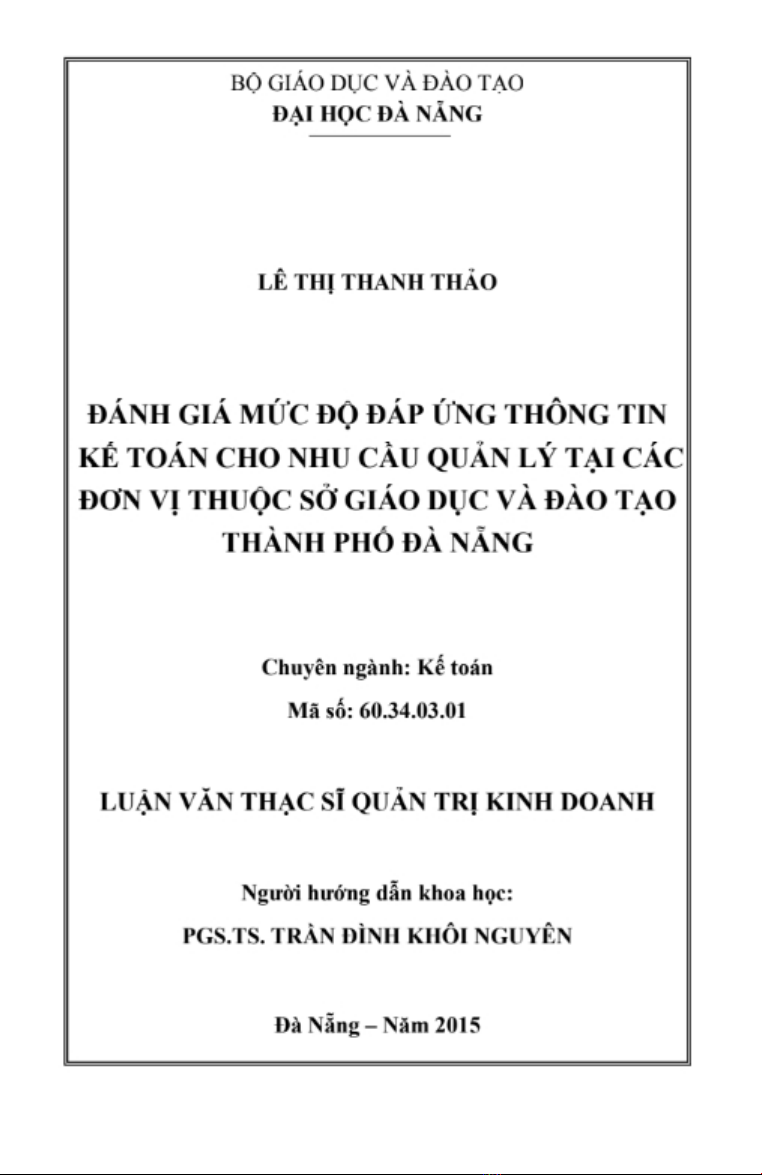 BỘ GIÁO DỤC VÀ ĐÀO TẠO
ĐẠI HỌC ĐÀ NẴNG

LÊ THỊ THANH THẢO

ĐÁNH GIÁ MỨC ĐỘ ĐÁP ỨNG THÔNG TIN KẾ TOÁN CHO NHU CẦU QUẢN LÝ TẠI CÁC ĐƠN VỊ THUỘC SỞ GIÁO DỤC VÀ ĐÀO TẠO THÀNH PHỐ ĐÀ NẴNG

Chuyên ngành: Kế toán
Mã số: 60.34.03.01

LUẬN VĂN THẠC SĨ QUẢN TRỊ KINH DOANH

Người hướng dẫn khoa học:
PGS.TS. TRẦN ĐÌNH KHÔI NGUYÊN

Đà Nẵng – Năm 2015